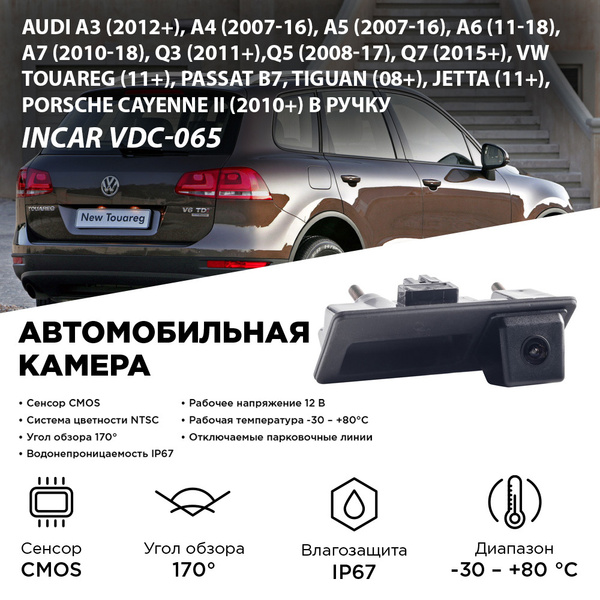 AUDI A3 (2012+), A4 (2007-16), A5 (2007-16), A6 (11-18), A7 (2010-18), Q3 (2011+),Q5 (2008-17), Q7 (2015+), VW TOUAREG (11+), PASSAT B7, TIGUAN (08+), JETTA (11+), PORSCHE CAYENNE II (2010+) В РУЧКУ

INCAR VDC-065

TOUAREG

New Touareg

V6 TDI

АВТОМОБИЛЬНАЯ КАМЕРА

• Сенсор CMOS
• Система цветности NTSC
• Угол обзора 170°
• Водонепроницаемость IP67

• Рабочее напряжение 12 В
• Рабочая температура -30 – +80°C
• Отключаемые парковочные линии

Сенсор
CMOS

Угол обзора
170°

Влагозащита
IP67

Диапазон
-30 – +80 °C